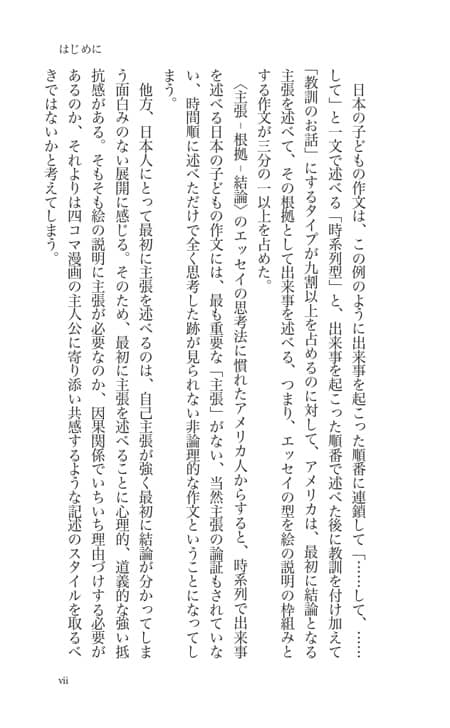 はじめに

日本の子どもの作文は、この例のように出来事を起こった順番に連鎖して「……して、……して」と一文で述べる「時系列型」と、出来事を起こった順番で述べた後に教訓を付け加えて「教訓のお話」にするタイプが九割以上を占めるのに対して、アメリカは、最初に結論となる主張を述べて、その根拠として出来事を述べる、つまり、エッセイの型を絵の説明の枠組みとする作文が三分の一以上を占めた。

〈主張－根拠－結論〉のエッセイの思考法に慣れたアメリカ人からすると、時系列で出来事を述べる日本の子どもの作文には、最も重要な「主張」がない、当然主張の論証もされていない、時間順に述べただけで全く思考した跡が見られない非論理的な作文ということになってしまう。

他方、日本人にとって最初に主張を述べるのは、自己主張が強く最初に結論が分かってしまう面白みのない展開に感じる。そのため、最初に主張を述べることに心理的、道義的な強い抵抗感がある。そもそも絵の説明に主張が必要なのか、因果関係でいちいち理由づけする必要があるのか、それよりは四コマ漫画の主人公に寄り添い共感するような記述のスタイルを取るべきではないかと考えてしまう。

vii